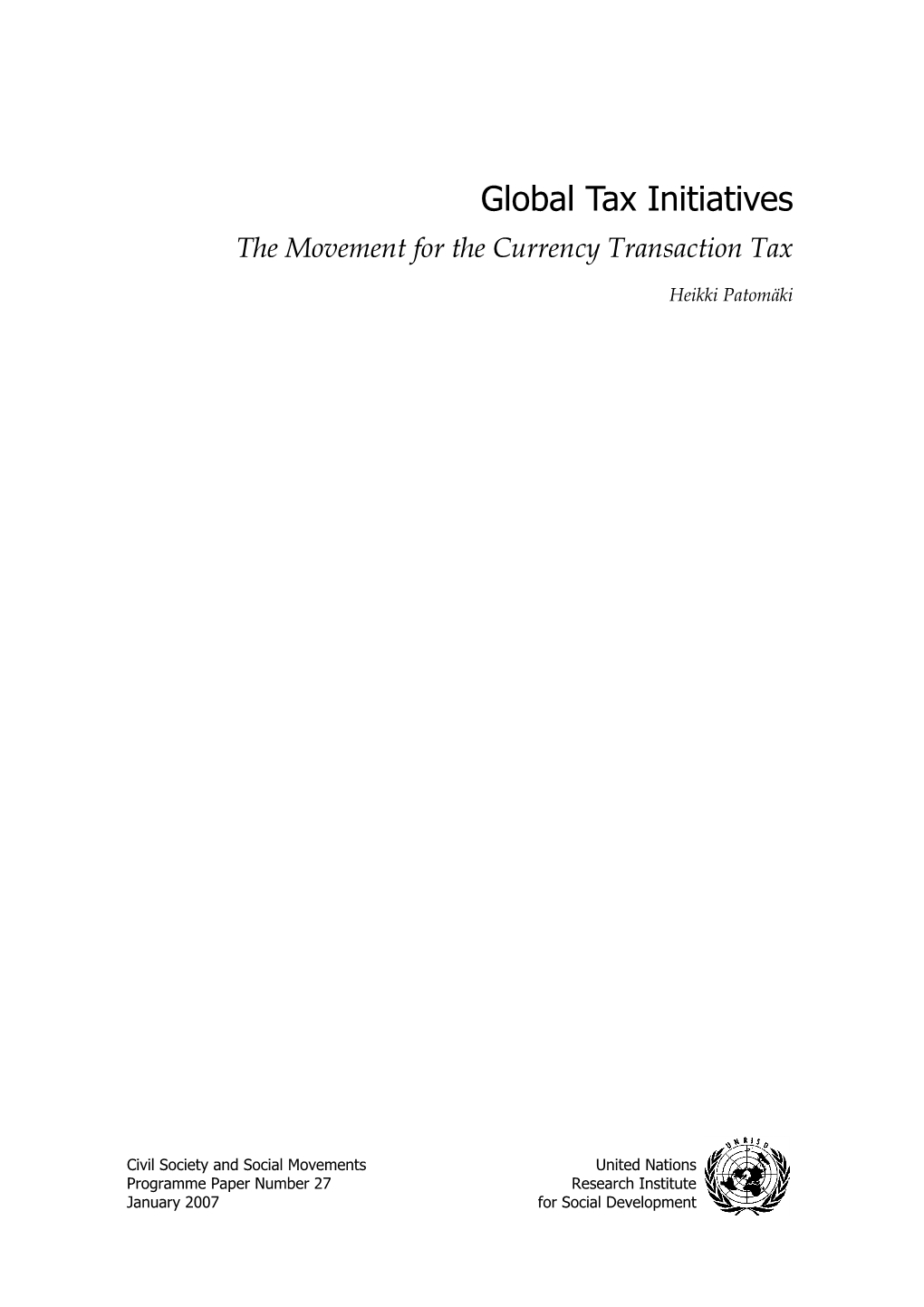 Global Tax Initiatives

The Movement for the Currency Transaction Tax

Heikki Patomäki

Civil Society and Social Movements
Programme Paper Number 27
January 2007

United Nations
Research Institute
for Social Development

UNRISD